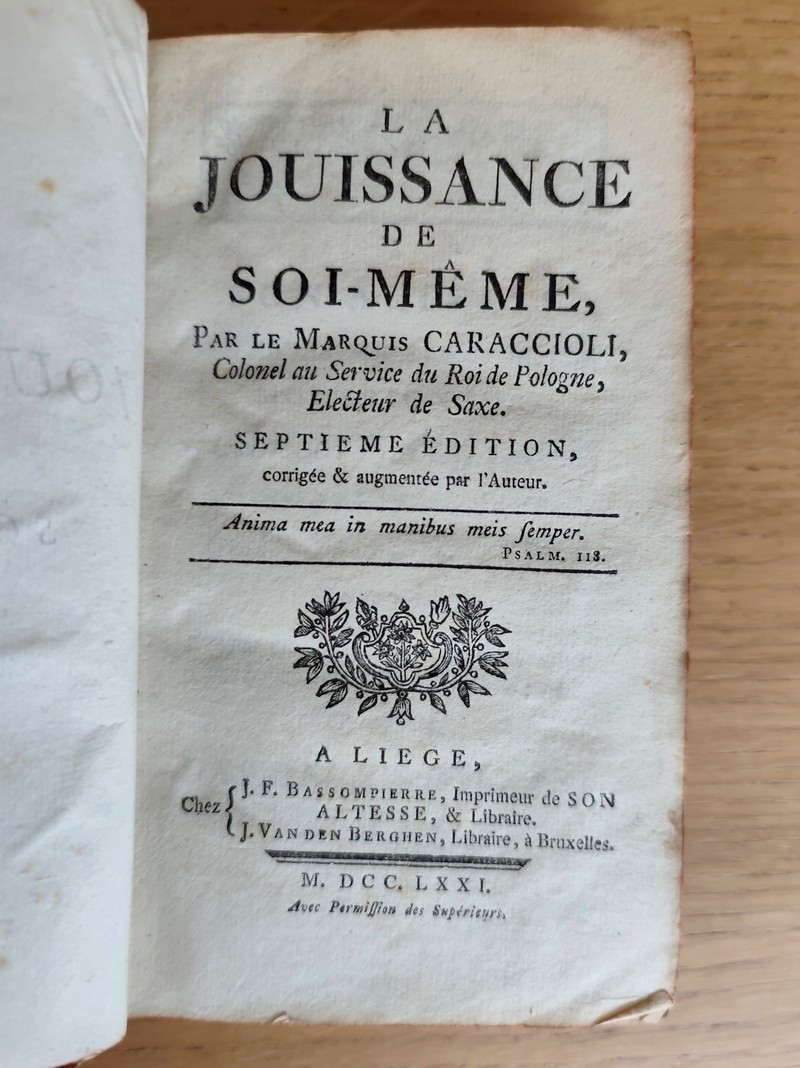 LA
JOUISSANCE
DE
SOI-MÊME,

PAR LE MARQUIS CARACCIOLI,
Colonel au Service du Roi de Pologne,
Electeur de Saxe.

SEPTIEME ÉDITION,
corrigée & augmentée par l'Auteur.

Anima mea in manibus meis ſemper.
PSALM. 118.

A LIEGE,
Chez J. F. BASSOMPIERRE, Imprimeur de SON ALTESSE, & Libraire.
J. VAN DEN BERGHEN, Libraire, à Bruxelles.

M. DCC. LXXI.
Avec Permiſſion des Supérieurs.